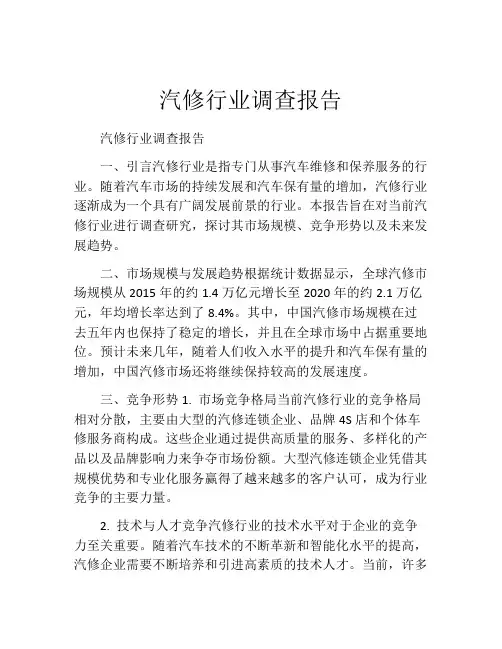 汽修行业调查报告

汽修行业调查报告

一、引言汽修行业是指专门从事汽车维修和保养服务的行业。随着汽车市场的持续发展和汽车保有量的增加，汽修行业逐渐成为一个具有广阔发展前景的行业。本报告旨在对当前汽修行业进行调查研究，探讨其市场规模、竞争形势以及未来发展趋势。

二、市场规模与发展趋势根据统计数据显示，全球汽修市场规模从 2015 年的约 1.4 万亿元增长至 2020 年的约 2.1 万亿元，年均增长率达到了 8.4%。其中，中国汽修市场规模在过去五年内也保持了稳定的增长，并且在全球市场中占据重要地位。预计未来几年，随着人们收入水平的提升和汽车保有量的增加，中国汽修市场还将继续保持较高的发展速度。

三、竞争形势 1. 市场竞争格局当前汽修行业的竞争格局相对分散，主要由大型的汽修连锁企业、品牌 4S 店和个体车修服务商构成。这些企业通过提供高质量的服务、多样化的产品以及品牌影响力来争夺市场份额。大型汽修连锁企业凭借其规模优势和专业化服务赢得了越来越多的客户认可，成为行业竞争的主要力量。

2. 技术与人才竞争汽修行业的技术水平对于企业的竞争力至关重要。随着汽车技术的不断革新和智能化水平的提高，汽修企业需要不断培养和引进高素质的技术人才。当前，许多